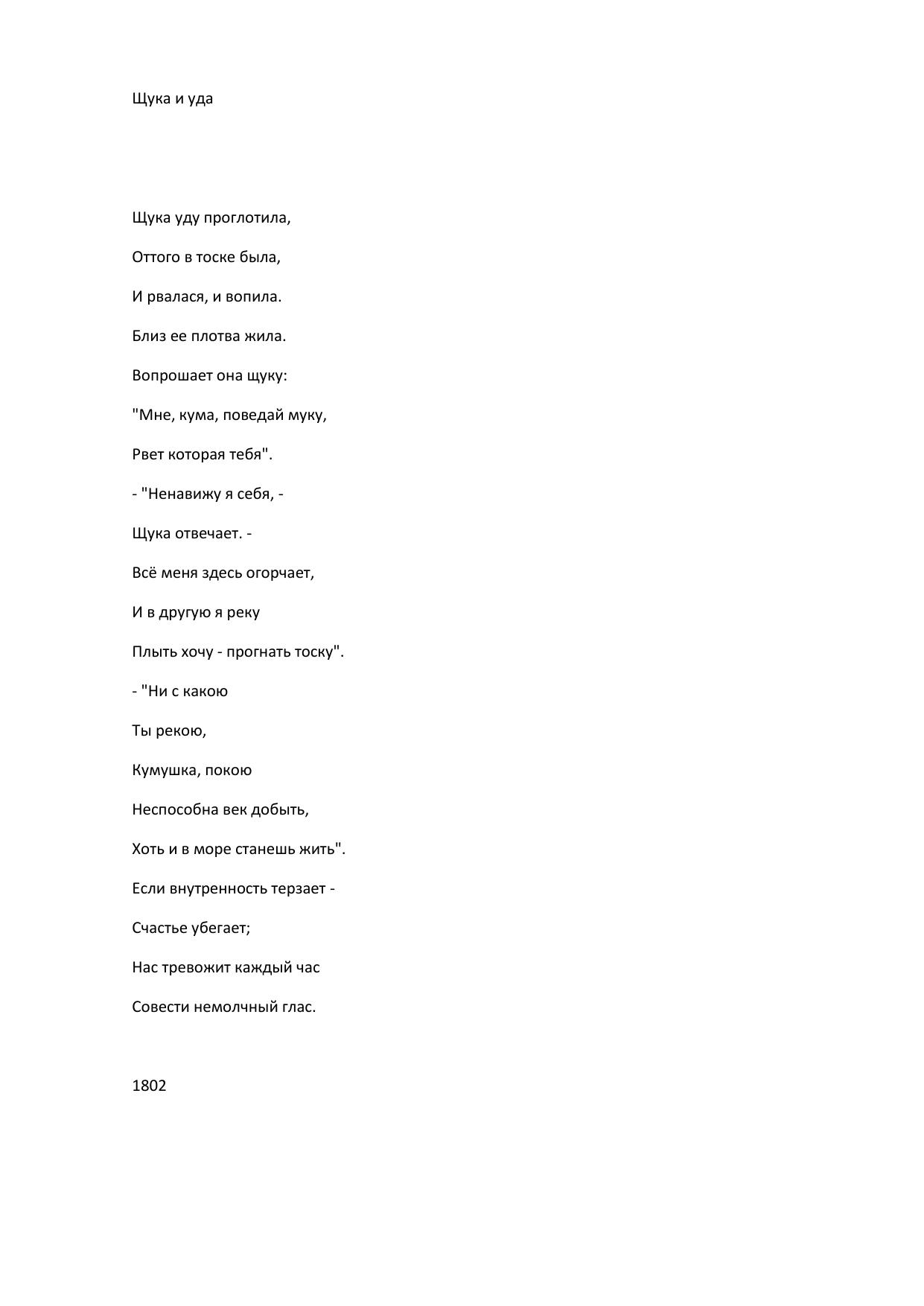 Щука и уда

Щука уду проглотила,

Оттого в тоске была,

И рвалася, и вопила.

Близ ее плотва жила.

Вопрошает она щуку:

"Мне, кума, поведай муку,

Рвет которая тебя".

- "Ненавижу я себя, -

Щука отвечает. -

Всё меня здесь огорчает,

И в другую я реку

Плыть хочу - прогнать тоску".

- "Ни с какою

Ты рекою,

Кумушка, покою

Неспособна век добыть,

Хоть и в море станешь жить".

Если внутренность терзает -

Счастье убегает;

Нас тревожит каждый час

Совести немолчный глас.

1802